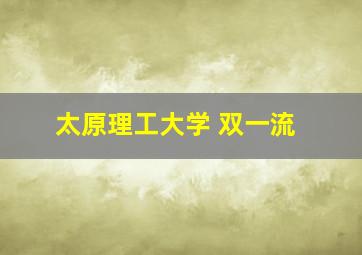 太原理工大学 双一流